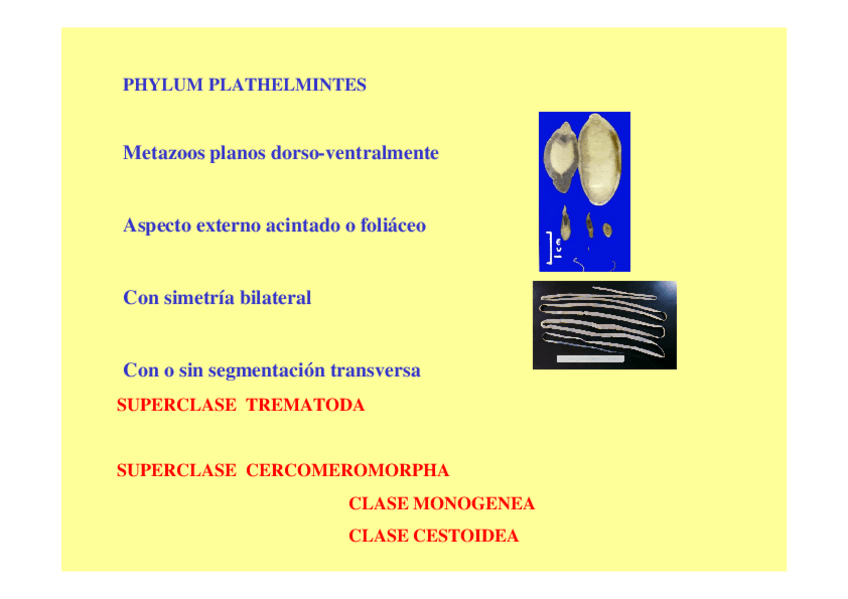 PHYLUM PLATHELMINTES

Metazoos planos dorso-ventralmente

Aspecto externo acintado o foliáceo

Con simetría bilateral

Con o sin segmentación transversa

1 cm

SUPERCLASE TREMATODA

SUPERCLASE CERCOMEROMORPHA

CLASE MONOGENEA

CLASE CESTOIDEA